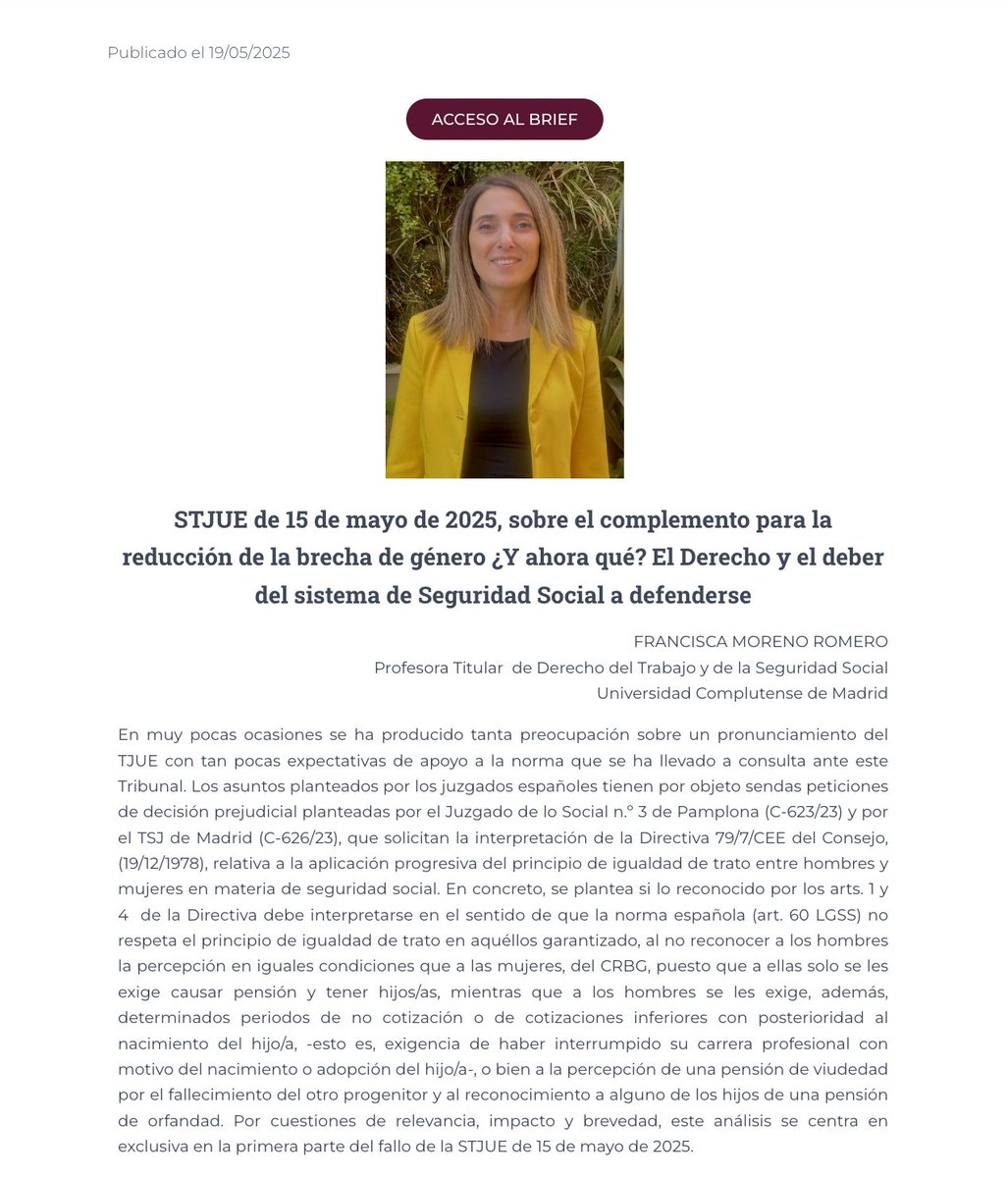 Publicado el 19/05/2025

ACCESO AL BRIEF

STJUE de 15 de mayo de 2025, sobre el complemento para la reducción de la brecha de género ¿Y ahora qué? El Derecho y el deber del sistema de Seguridad Social a defenderse

FRANCISCA MORENO ROMERO
Profesora Titular de Derecho del Trabajo y de la Seguridad Social
Universidad Complutense de Madrid

En muy pocas ocasiones se ha producido tanta preocupación sobre un pronunciamiento del TJUE con tan pocas expectativas de apoyo a la norma que se ha llevado a consulta ante este Tribunal. Los asuntos planteados por los juzgados españoles tienen por objeto sendas peticiones de decisión prejudicial planteadas por el Juzgado de lo Social n.º 3 de Pamplona (C-623/23) y por el TSJ de Madrid (C-626/23), que solicitan la interpretación de la Directiva 79/7/CEE del Consejo, (19/12/1978), relativa a la aplicación progresiva del principio de igualdad de trato entre hombres y mujeres en materia de seguridad social. En concreto, se plantea si lo reconocido por los arts. 1 y 4 de la Directiva debe interpretarse en el sentido de que la norma española (art. 60 LGSS) no respeta el principio de igualdad de trato en aquéllos garantizado, al no reconocer a los hombres la percepción en iguales condiciones que a las mujeres, del CRBG, puesto que a ellas solo se les exige causar pensión y tener hijos/as, mientras que a los hombres se les exige, además, determinados periodos de no cotización o de cotizaciones inferiores con posterioridad al nacimiento del hijo/a, -esto es, exigencia de haber interrumpido su carrera profesional con motivo del nacimiento o adopción del hijo/a-, o bien a la percepción de una pensión de viudedad por el fallecimiento del otro progenitor y al reconocimiento a alguno de los hijos de una pensión de orfandad. Por cuestiones de relevancia, impacto y brevedad, este análisis se centra en exclusiva en la primera parte del fallo de la STJUE de 15 de mayo de 2025.